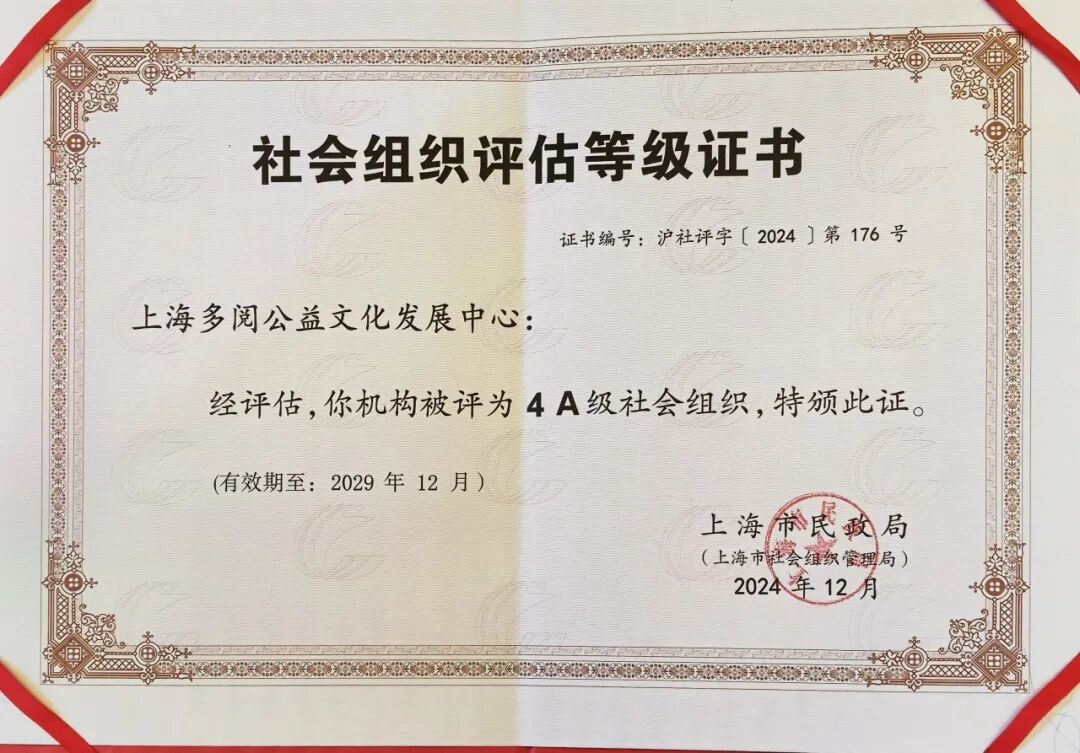 社会组织评估等级证书

证书编号：沪社评字〔2024〕第176号

上海多阅公益文化发展中心：

经评估，你机构被评为4A级社会组织，特颁此证。

(有效期至：2029年12月)

上海市民政局
(上海市社会组织管理局)
2024年12月